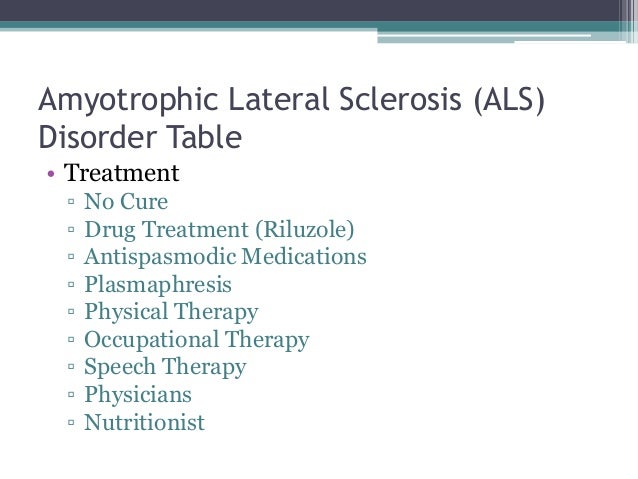 Amyotrophic Lateral Sclerosis (ALS) Disorder Table

• Treatment
▫ No Cure
▫ Drug Treatment (Riluzole)
▫ Antispasmodic Medications
▫ Plasmaphresis
▫ Physical Therapy
▫ Occupational Therapy
▫ Speech Therapy
▫ Physicians
▫ Nutritionist